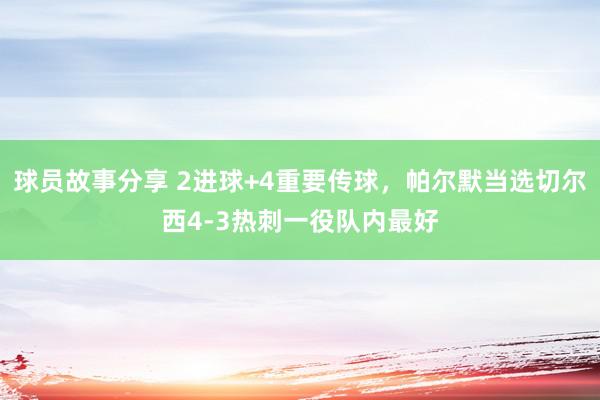 球员故事分享 2进球+4重要传球，帕尔默当选切尔西4-3热刺一役队内最好